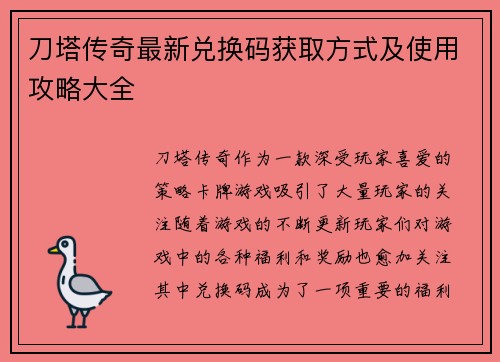 刀塔传奇最新兑换码获取方式及使用攻略大全

刀塔传奇作为一款深受玩家喜爱的策略卡牌游戏吸引了大量玩家的关注随着游戏的不断更新玩家们对游戏中的各种福利和奖励也愈加关注其中兑换码成为了一项重要的福利